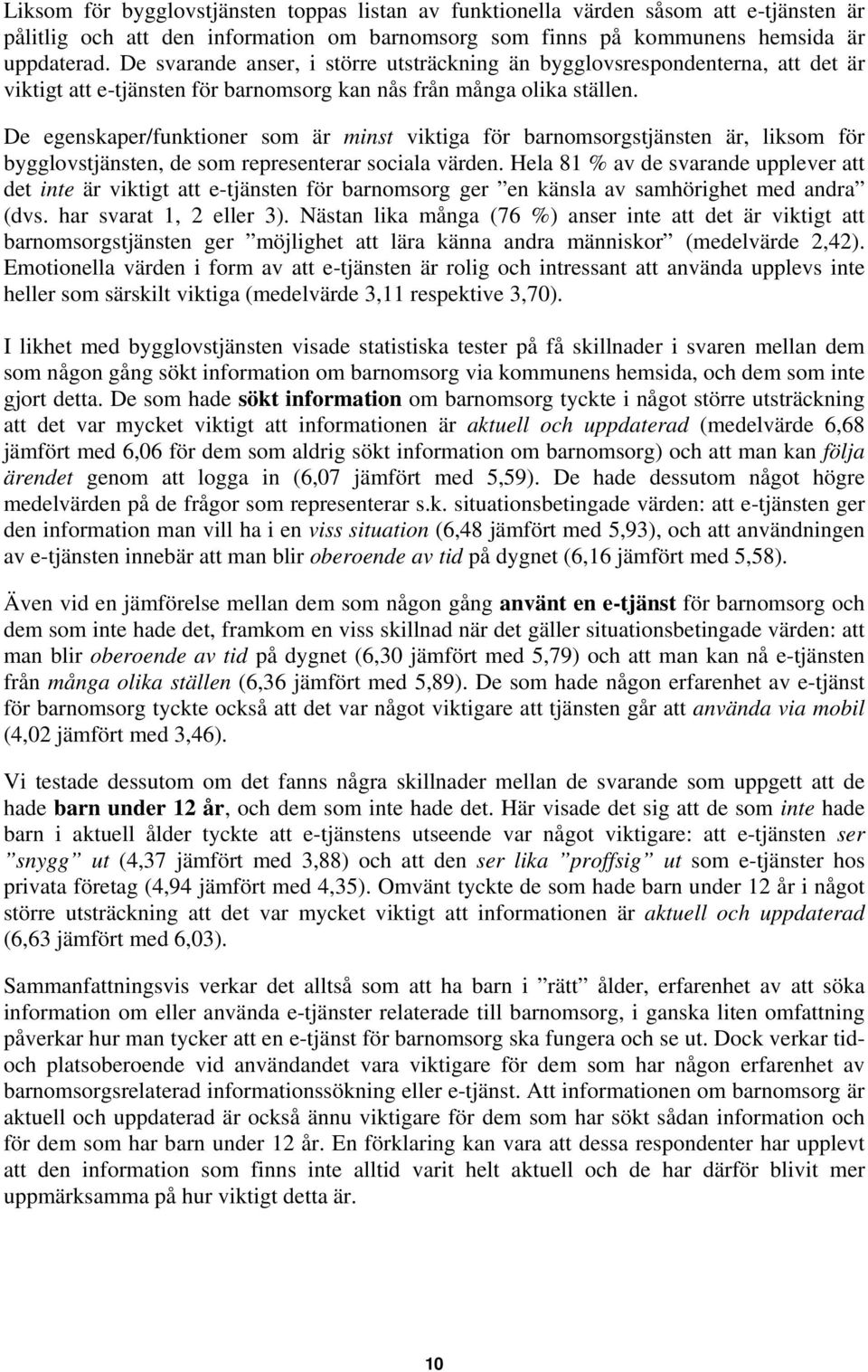 Liksom för bygglovstjänsten toppas listan av funktionella värden såsom att e-tjänsten är pålitlig och att den information om barnomsorg som finns på kommunens hemsida är uppdaterad. De svarande anser, i större utsträckning än bygglovsrespondenterna, att det är viktigt att e-tjänsten för barnomsorg kan nås från många olika ställen.

De egenskaper/funktioner som är minst viktiga för barnomsorgstjänsten är, liksom för bygglovstjänsten, de som representerar sociala värden. Hela 81 % av de svarande upplever att det inte är viktigt att e-tjänsten för barnomsorg ger ”en känsla av samhörighet med andra” (dvs. har svarat 1, 2 eller 3). Nästan lika många (76 %) anser inte att det är viktigt att barnomsorgstjänsten ger ”möjlighet att lära känna andra människor” (medelvärde 2,42). Emotionella värden i form av att e-tjänsten är rolig och intressant att använda upplevs inte heller som särskilt viktiga (medelvärde 3,11 respektive 3,70).

I likhet med bygglovstjänsten visade statistiska tester på få skillnader i svaren mellan dem som någon gång sökt information om barnomsorg via kommunens hemsida, och dem som inte gjort detta. De som hade sökt information om barnomsorg tyckte i något större utsträckning att det var mycket viktigt att informationen är aktuell och uppdaterad (medelvärde 6,68 jämfört med 6,06 för dem som aldrig sökt information om barnomsorg) och att man kan följa ärendet genom att logga in (6,07 jämfört med 5,59). De hade dessutom något högre medelvärden på de frågor som representerar s.k. situationsbetingade värden: att e-tjänsten ger den information man vill ha i en viss situation (6,48 jämfört med 5,93), och att användningen av e-tjänsten innebär att man blir oberoende av tid på dygnet (6,16 jämfört med 5,58).

Även vid en jämförelse mellan dem som någon gång använt en e-tjänst för barnomsorg och dem som inte hade det, framkom en viss skillnad när det gäller situationsbetingade värden: att man blir oberoende av tid på dygnet (6,30 jämfört med 5,79) och att man kan nå e-tjänsten från många olika ställen (6,36 jämfört med 5,89). De som hade någon erfarenhet av e-tjänst för barnomsorg tyckte också att det var något viktigare att tjänsten går att använda via mobil (4,02 jämfört med 3,46).

Vi testade dessutom om det fanns några skillnader mellan de svarande som uppgett att de hade barn under 12 år, och dem som inte hade det. Här visade det sig att de som inte hade barn i aktuell ålder tyckte att e-tjänstens utseende var något viktigare: att e-tjänsten ser ”snygg” ut (4,37 jämfört med 3,88) och att den ser lika ”proffsig” ut som e-tjänster hos privata företag (4,94 jämfört med 4,35). Omvänt tyckte de som hade barn under 12 år i något större utsträckning att det var mycket viktigt att informationen är aktuell och uppdaterad (6,63 jämfört med 6,03).

Sammanfattningsvis verkar det alltså som att ha barn i ”rätt” ålder, erfarenhet av att söka information om eller använda e-tjänster relaterade till barnomsorg, i ganska liten omfattning påverkar hur man tycker att en e-tjänst för barnomsorg ska fungera och se ut. Dock verkar tid- och platsoberoende vid användandet vara viktigare för dem som har någon erfarenhet av barnomsorgsrelaterad informationssökning eller e-tjänst. Att informationen om barnomsorg är aktuell och uppdaterad är också ännu viktigare för dem som har sökt sådan information och för dem som har barn under 12 år. En förklaring kan vara att dessa respondenter har upplevt att den information som finns inte alltid varit helt aktuell och de har därför blivit mer uppmärksamma på hur viktigt detta är.

10